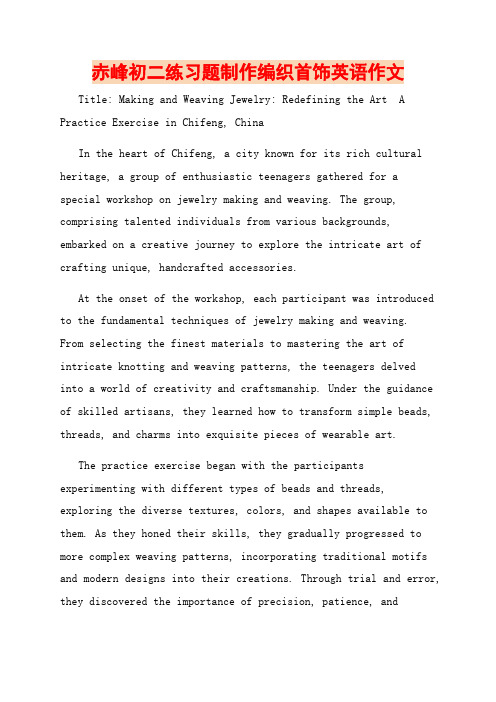 赤峰初二练习题制作编织首饰英语作文

Title: Making and Weaving Jewelry: Redefining the Art  A Practice Exercise in Chifeng, China

In the heart of Chifeng, a city known for its rich cultural heritage, a group of enthusiastic teenagers gathered for a special workshop on jewelry making and weaving. The group, comprising talented individuals from various backgrounds, embarked on a creative journey to explore the intricate art of crafting unique, handcrafted accessories.

At the onset of the workshop, each participant was introduced to the fundamental techniques of jewelry making and weaving. From selecting the finest materials to mastering the art of intricate knotting and weaving patterns, the teenagers delved into a world of creativity and craftsmanship. Under the guidance of skilled artisans, they learned how to transform simple beads, threads, and charms into exquisite pieces of wearable art.

The practice exercise began with the participants experimenting with different types of beads and threads, exploring the diverse textures, colors, and shapes available to them. As they honed their skills, they gradually progressed to more complex weaving patterns, incorporating traditional motifs and modern designs into their creations. Through trial and error, they discovered the importance of precision, patience, and